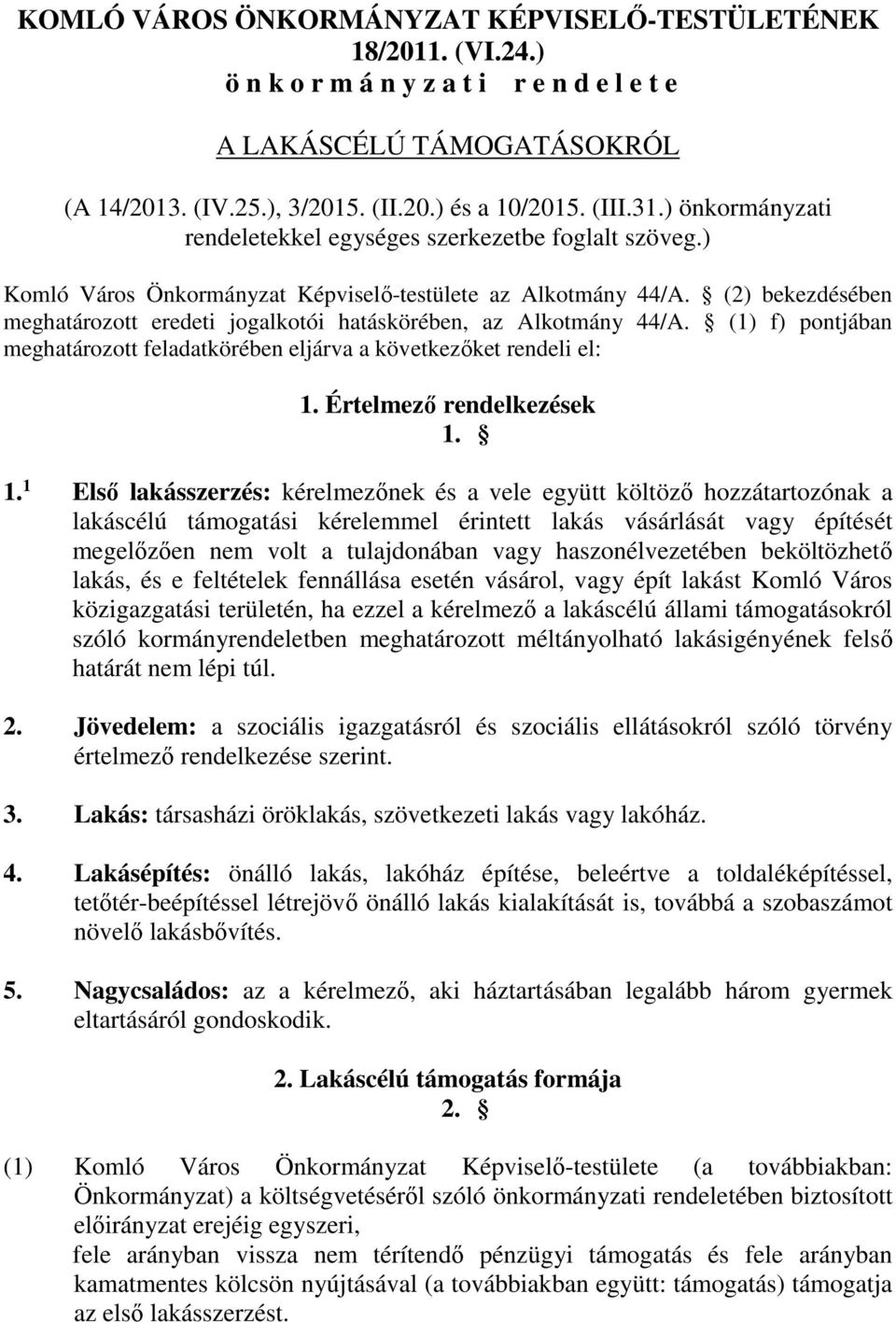 KOMLÓ VÁROS ÖNKORMÁNYZAT KÉPVISELŐ-TESTÜLETÉNEK 18/2011. (VI.24.)
ö n k o r m á n y z a t i   r e n d e l e t e

A LAKÁSCÉLÚ TÁMOGATÁSOKRÓL

(A 14/2013. (IV.25.), 3/2015. (II.20.) és a 10/2015. (III.31.) önkormányzati rendeletekkel egységes szerkezetbe foglalt szöveg.)

Komló Város Önkormányzat Képviselő-testülete az Alkotmány 44/A. § (2) bekezdésében meghatározott eredeti jogalkotói hatáskörében, az Alkotmány 44/A. § (1) f) pontjában meghatározott feladatkörében eljárva a következőket rendeli el:

1. Értelmező rendelkezések
1. §

1.$^1$ Első lakásszerzés: kérelmezőnek és a vele együtt költöző hozzátartozónak a lakáscélú támogatási kérelemmel érintett lakás vásárlását vagy építését megelőzően nem volt a tulajdonában vagy haszonélvezetében beköltözhető lakás, és e feltételek fennállása esetén vásárol, vagy épít lakást Komló Város közigazgatási területén, ha ezzel a kérelmező a lakáscélú állami támogatásokról szóló kormányrendeletben meghatározott méltányolható lakásigényének felső határát nem lépi túl.

2. Jövedelem: a szociális igazgatásról és szociális ellátásokról szóló törvény értelmező rendelkezése szerint.

3. Lakás: társasházi öröklakás, szövetkezeti lakás vagy lakóház.

4. Lakásépítés: önálló lakás, lakóház építése, beleértve a toldaléképítéssel, tetőtér-beépítéssel létrejövő önálló lakás kialakítását is, továbbá a szobaszámot növelő lakásbővítés.

5. Nagycsaládos: az a kérelmező, aki háztartásában legalább három gyermek eltartásáról gondoskodik.

2. Lakáscélú támogatás formája
2. §

(1) Komló Város Önkormányzat Képviselő-testülete (a továbbiakban: Önkormányzat) a költségvetéséről szóló önkormányzati rendeletében biztosított előirányzat erejéig egyszeri,
fele arányban vissza nem térítendő pénzügyi támogatás és fele arányban kamatmentes kölcsön nyújtásával (a továbbiakban együtt: támogatás) támogatja az első lakásszerzést.